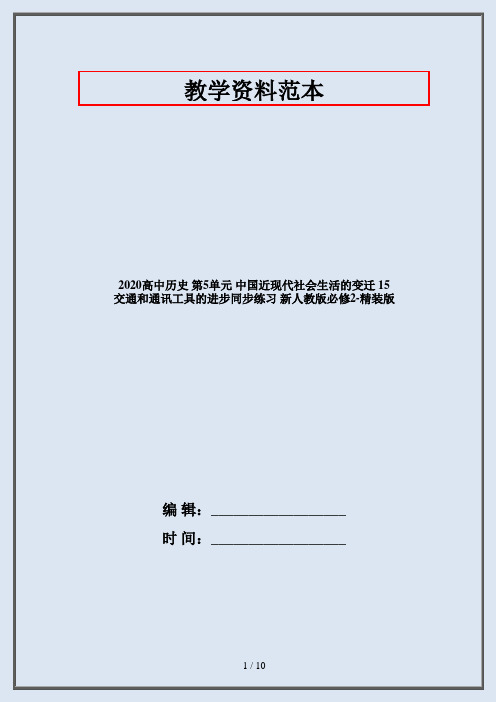 教学资料范本

2020高中历史 第5单元 中国近现代社会生活的变迁 15 交通和通讯工具的进步同步练习 新人教版必修2-精装版

编 辑：__________________

时 间：__________________

1 / 10